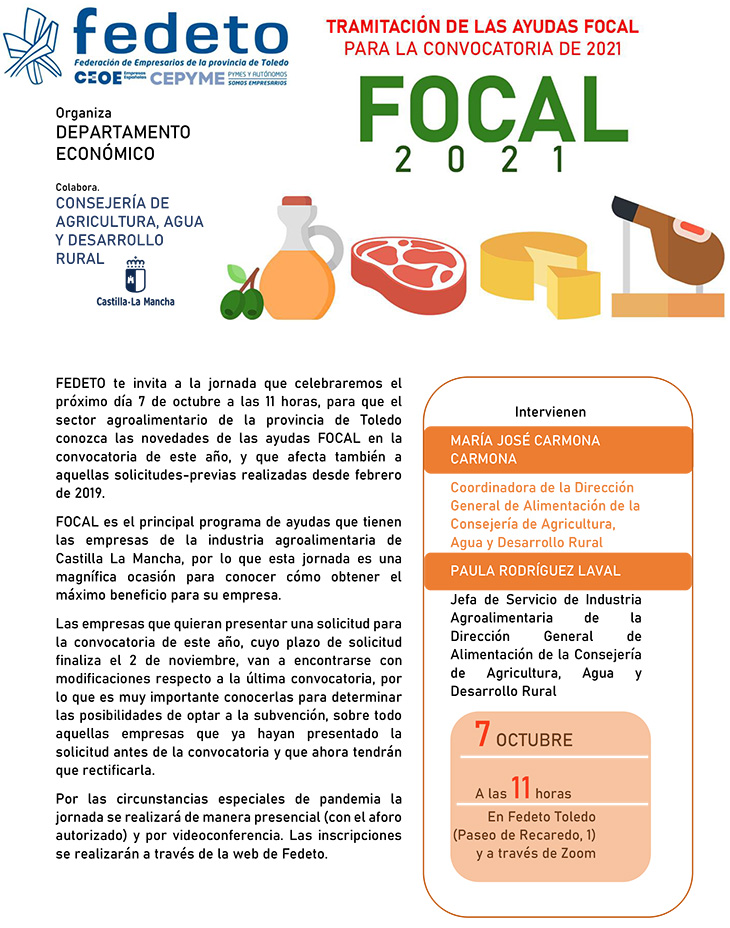 fedeto
Federación de Empresarios de la provincia de Toledo
CEOE Empresas Españolas CEPYME PYMES Y AUTÓNOMOS SOMOS EMPRESARIOS

TRAMITACIÓN DE LAS AYUDAS FOCAL PARA LA CONVOCATORIA DE 2021

FOCAL
2021

Organiza
DEPARTAMENTO ECONÓMICO

Colabora.
CONSEJERÍA DE AGRICULTURA, AGUA Y DESARROLLO RURAL

Castilla-La Mancha

FEDETO te invita a la jornada que celebraremos el próximo día 7 de octubre a las 11 horas, para que el sector agroalimentario de la provincia de Toledo conozca las novedades de las ayudas FOCAL en la convocatoria de este año, y que afecta también a aquellas solicitudes-previas realizadas desde febrero de 2019.

FOCAL es el principal programa de ayudas que tienen las empresas de la industria agroalimentaria de Castilla La Mancha, por lo que esta jornada es una magnífica ocasión para conocer cómo obtener el máximo beneficio para su empresa.

Las empresas que quieran presentar una solicitud para la convocatoria de este año, cuyo plazo de solicitud finaliza el 2 de noviembre, van a encontrarse con modificaciones respecto a la última convocatoria, por lo que es muy importante conocerlas para determinar las posibilidades de optar a la subvención, sobre todo aquellas empresas que ya hayan presentado la solicitud antes de la convocatoria y que ahora tendrán que rectificarla.

Por las circunstancias especiales de pandemia la jornada se realizará de manera presencial (con el aforo autorizado) y por videoconferencia. Las inscripciones se realizarán a través de la web de Fedeto.

Intervienen

MARÍA JOSÉ CARMONA CARMONA

Coordinadora de la Dirección General de Alimentación de la Consejería de Agricultura, Agua y Desarrollo Rural

PAULA RODRÍGUEZ LAVAL

Jefa de Servicio de Industria Agroalimentaria de la Dirección General de Alimentación de la Consejería de Agricultura, Agua y Desarrollo Rural

7 OCTUBRE

A las 11 horas
En Fedeto Toledo
(Paseo de Recaredo, 1)
y a través de Zoom